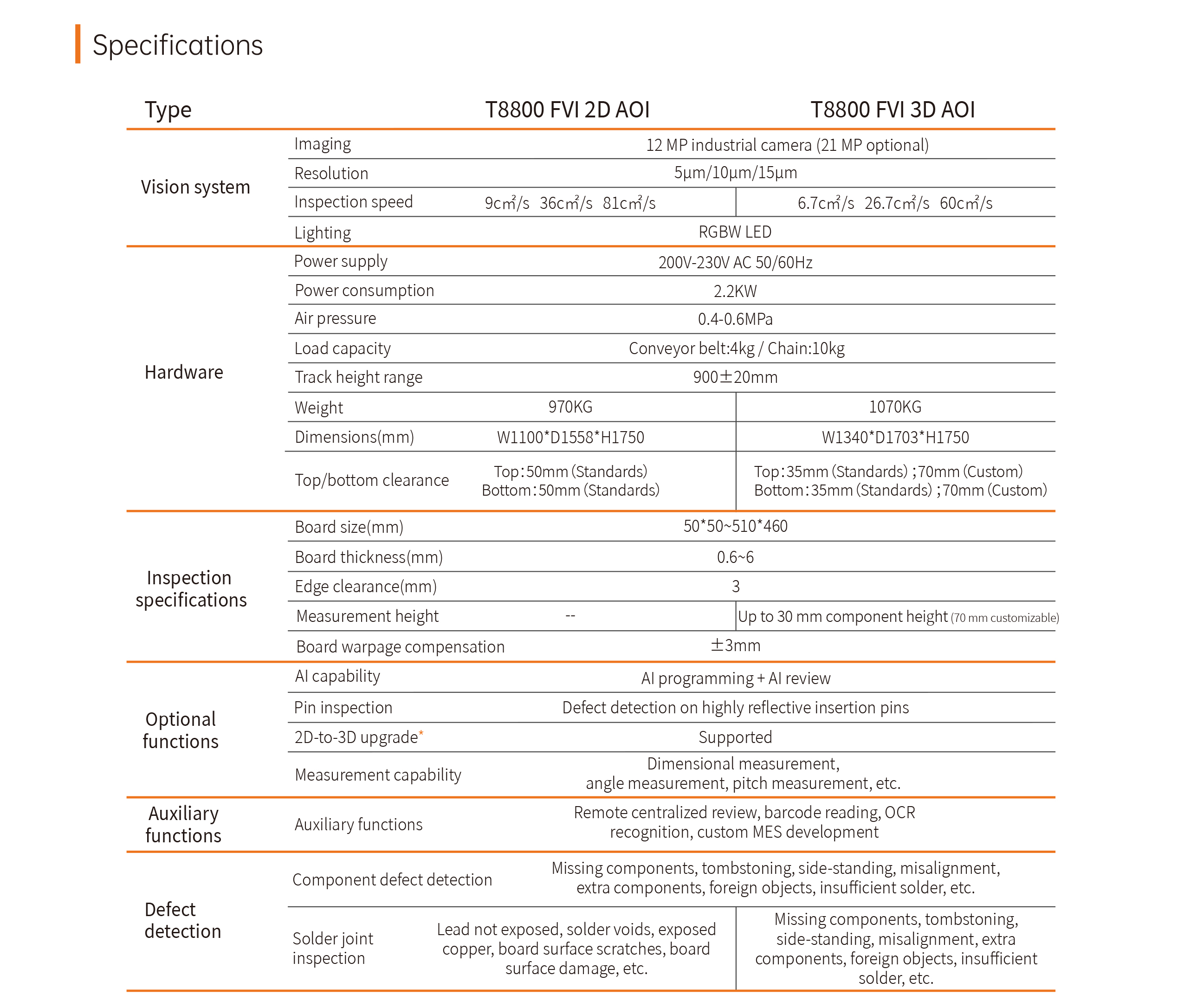 Specifications

| Type | | T8800 FVI 2D AOI | T8800 FVI 3D AOI |
|---|---|---|---|
| Vision system | Imaging | 12 MP industrial camera (21 MP optional) | |
| | Resolution | 5µm/10µm/15µm | |
| | Inspection speed | 9cm²/s 36cm²/s 81cm²/s | 6.7cm²/s 26.7cm²/s 60cm²/s |
| | Lighting | RGBW LED | |
| Hardware | Power supply | 200V-230V AC 50/60Hz | |
| | Power consumption | 2.2KW | |
| | Air pressure | 0.4-0.6MPa | |
| | Load capacity | Conveyor belt:4kg / Chain:10kg | |
| | Track height range | 900±20mm | |
| | Weight | 970KG | 1070KG |
| | Dimensions(mm) | W1100*D1558*H1750 | W1340*D1703*H1750 |
| | Top/bottom clearance | Top:50mm (Standards) Bottom:50mm (Standards) | Top:35mm (Standards) ;70mm (Custom) Bottom:35mm (Standards) ;70mm (Custom) |
| Inspection specifications | Board size(mm) | 50*50~510*460 | |
| | Board thickness(mm) | 0.6~6 | |
| | Edge clearance(mm) | 3 | |
| | Measurement height | -- | Up to 30 mm component height (70 mm customizable) |
| | Board warpage compensation | ±3mm | |
| Optional functions | AI capability | AI programming + AI review | |
| | Pin inspection | Defect detection on highly reflective insertion pins | |
| | 2D-to-3D upgrade* | Supported | |
| | Measurement capability | Dimensional measurement, angle measurement, pitch measurement, etc. | |
| Auxiliary functions | Auxiliary functions | Remote centralized review, barcode reading, OCR recognition, custom MES development | |
| Defect detection | Component defect detection | Missing components, tombstoning, side-standing, misalignment, extra components, foreign objects, insufficient solder, etc. | |
| | Solder joint inspection | Lead not exposed, solder voids, exposed copper, board surface scratches, board surface damage, etc. | Missing components, tombstoning, side-standing, misalignment, extra components, foreign objects, insufficient solder, etc. |